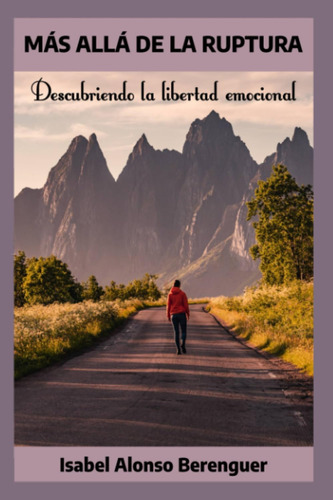 MÁS ALLÁ DE LA RUPTURA

Descubriendo la libertad emocional

Isabel Alonso Berenguer